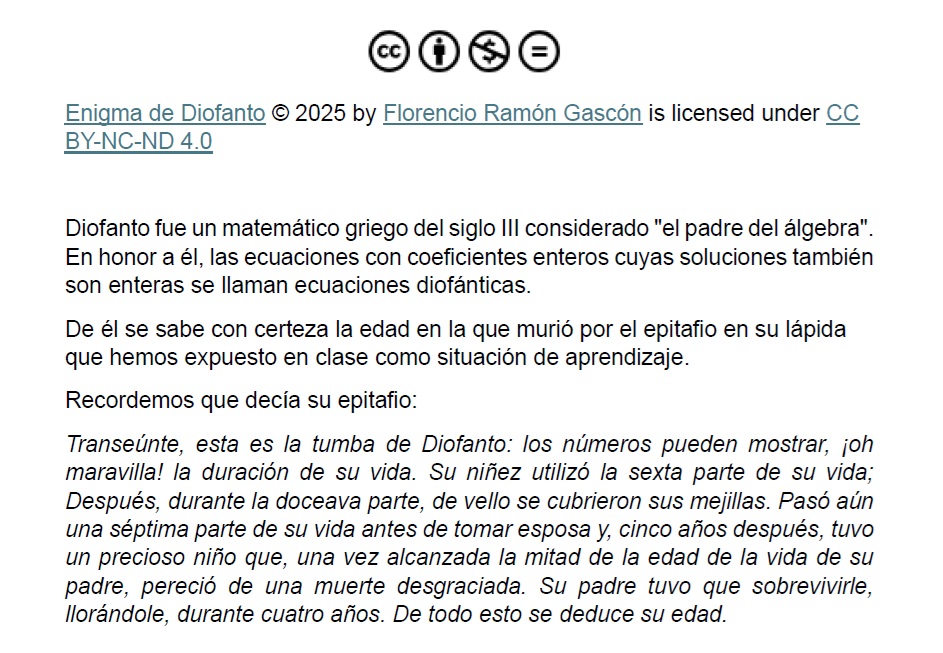 Enigma de Diofanto © 2025 by Florencio Ramón Gascón is licensed under CC BY-NC-ND 4.0

Diofanto fue un matemático griego del siglo III considerado "el padre del álgebra". En honor a él, las ecuaciones con coeficientes enteros cuyas soluciones también son enteras se llaman ecuaciones diofánticas.

De él se sabe con certeza la edad en la que murió por el epitafio en su lápida que hemos expuesto en clase como situación de aprendizaje.

Recordemos que decía su epitafio:

Transeúnte, esta es la tumba de Diofanto: los números pueden mostrar, ¡oh maravilla! la duración de su vida. Su niñez utilizó la sexta parte de su vida; Después, durante la doceava parte, de vello se cubrieron sus mejillas. Pasó aún una séptima parte de su vida antes de tomar esposa y, cinco años después, tuvo un precioso niño que, una vez alcanzada la mitad de la edad de la vida de su padre, pereció de una muerte desgraciada. Su padre tuvo que sobrevivirle, llorándole, durante cuatro años. De todo esto se deduce su edad.